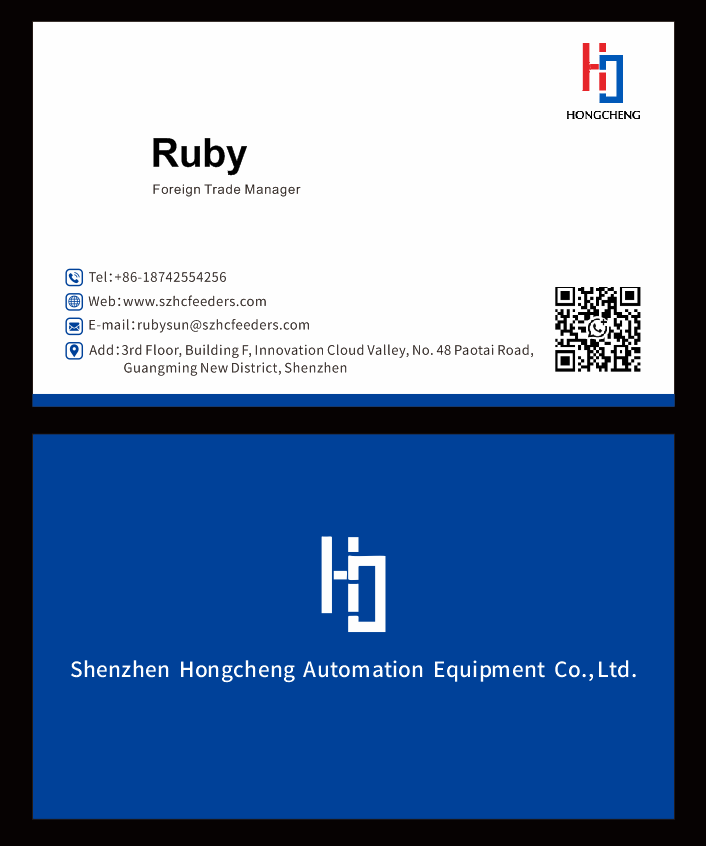 HONGCHENG

Ruby
Foreign Trade Manager

Tel:+86-18742554256
Web:www.szhcfeeders.com
E-mail:rubysun@szhcfeeders.com
Add:3rd Floor, Building F, Innovation Cloud Valley, No. 48 Paotai Road, Guangming New District, Shenzhen

Shenzhen Hongcheng Automation Equipment Co.,Ltd.